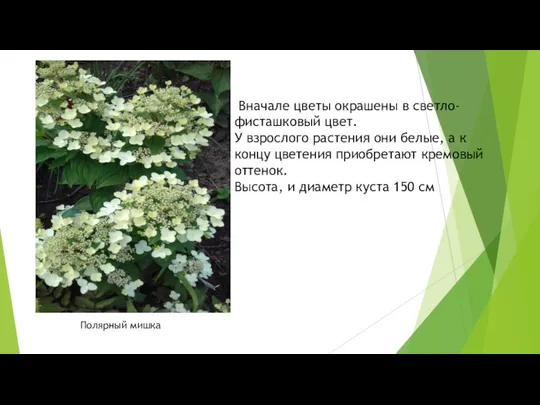 Вначале цветы окрашены в светло-фисташковый цвет.
У взрослого растения они белые, а к концу цветения приобретают кремовый оттенок.
Высота, и диаметр куста 150 см

Полярный мишка